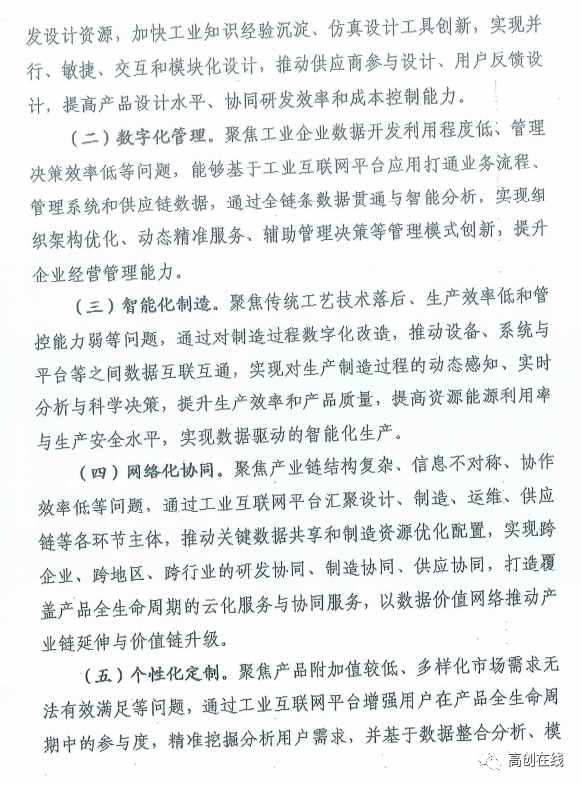 发设计资源，加快工业知识经验沉淀、仿真设计工具创新，实现并行、敏捷、交互和模块化设计，推动供应商参与设计、用户反馈设计，提高产品设计水平、协同研发效率和成本控制能力。

（二）数字化管理。聚焦工业企业数据开发利用程度低、管理决策效率低等问题，能够基于工业互联网平台应用打通业务流程、管理系统和供应链数据，通过全链条数据贯通与智能分析，实现组织架构优化、动态精准服务、辅助管理决策等管理模式创新，提升企业经营管理能力。

（三）智能化制造。聚焦传统工艺技术落后、生产效率低和管控能力弱等问题，通过对制造过程数字化改造，推动设备、系统与平台等之间数据互联互通，实现对生产制造过程的动态感知、实时分析与科学决策，提升生产效率和产品质量，提高资源能源利用率与生产安全水平，实现数据驱动的智能化生产。

（四）网络化协同。聚焦产业链结构复杂、信息不对称、协作效率低等问题，通过工业互联网平台汇聚设计、制造、运维、供应链等各环节主体，推动关键数据共享和制造资源优化配置，实现跨企业、跨地区、跨行业的研发协同、制造协同、供应协同，打造覆盖产品全生命周期的云化服务与协同服务，以数据价值网络推动产业链延伸与价值链升级。

（五）个性化定制。聚焦产品附加值较低、多样化市场需求无法有效满足等问题，通过工业互联网平台增强用户在产品全生命周期中的参与度，精准挖掘分析用户需求，并基于数据整合分析、模

高创在线